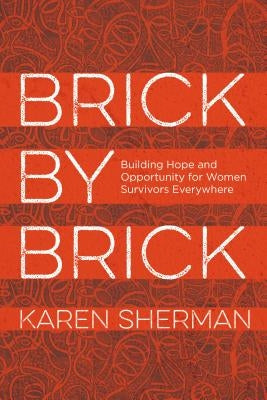 BRICK
BY
Building Hope and Opportunity for Women Survivors Everywhere
BRICK
KAREN SHERMAN